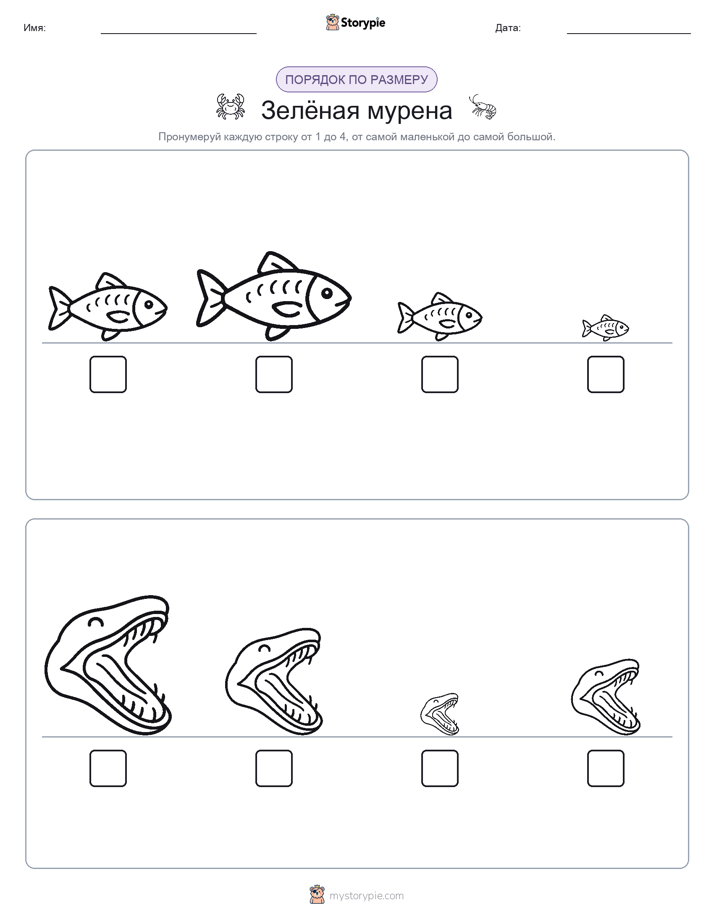 Имя: Storypie Дата:

ПОРЯДОК ПО РАЗМЕРУ

Зелёная мурена

Пронумеруй каждую строку от 1 до 4, от самой маленькой до самой большой.

mystorypie.com